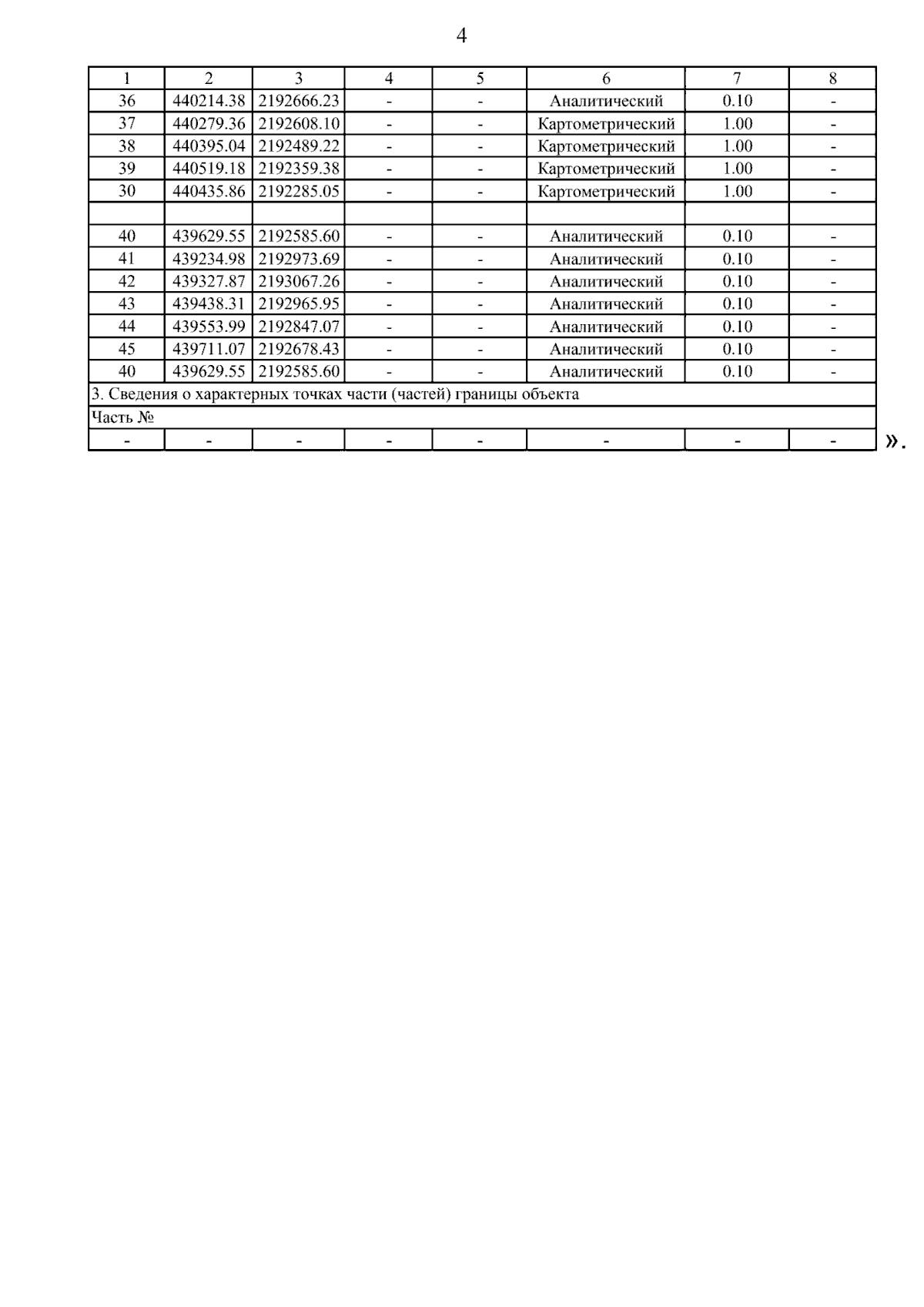 4

| 1 | 2 | 3 | 4 | 5 | 6 | 7 | 8 |
|---|---|---|---|---|---|---|---|
| 36 | 440214.38 | 2192666.23 | - | - | Аналитический | 0.10 | - |
| 37 | 440279.36 | 2192608.10 | - | - | Картометрический | 1.00 | - |
| 38 | 440395.04 | 2192489.22 | - | - | Картометрический | 1.00 | - |
| 39 | 440519.18 | 2192359.38 | - | - | Картометрический | 1.00 | - |
| 30 | 440435.86 | 2192285.05 | - | - | Картометрический | 1.00 | - |
| | | | | | | | |
| 40 | 439629.55 | 2192585.60 | - | - | Аналитический | 0.10 | - |
| 41 | 439234.98 | 2192973.69 | - | - | Аналитический | 0.10 | - |
| 42 | 439327.87 | 2193067.26 | - | - | Аналитический | 0.10 | - |
| 43 | 439438.31 | 2192965.95 | - | - | Аналитический | 0.10 | - |
| 44 | 439553.99 | 2192847.07 | - | - | Аналитический | 0.10 | - |
| 45 | 439711.07 | 2192678.43 | - | - | Аналитический | 0.10 | - |
| 40 | 439629.55 | 2192585.60 | - | - | Аналитический | 0.10 | - |
| 3. Сведения о характерных точках части (частей) границы объекта | | | | | | | |
| Часть № | | | | | | | |
| - | - | - | - | - | - | - | - |

».